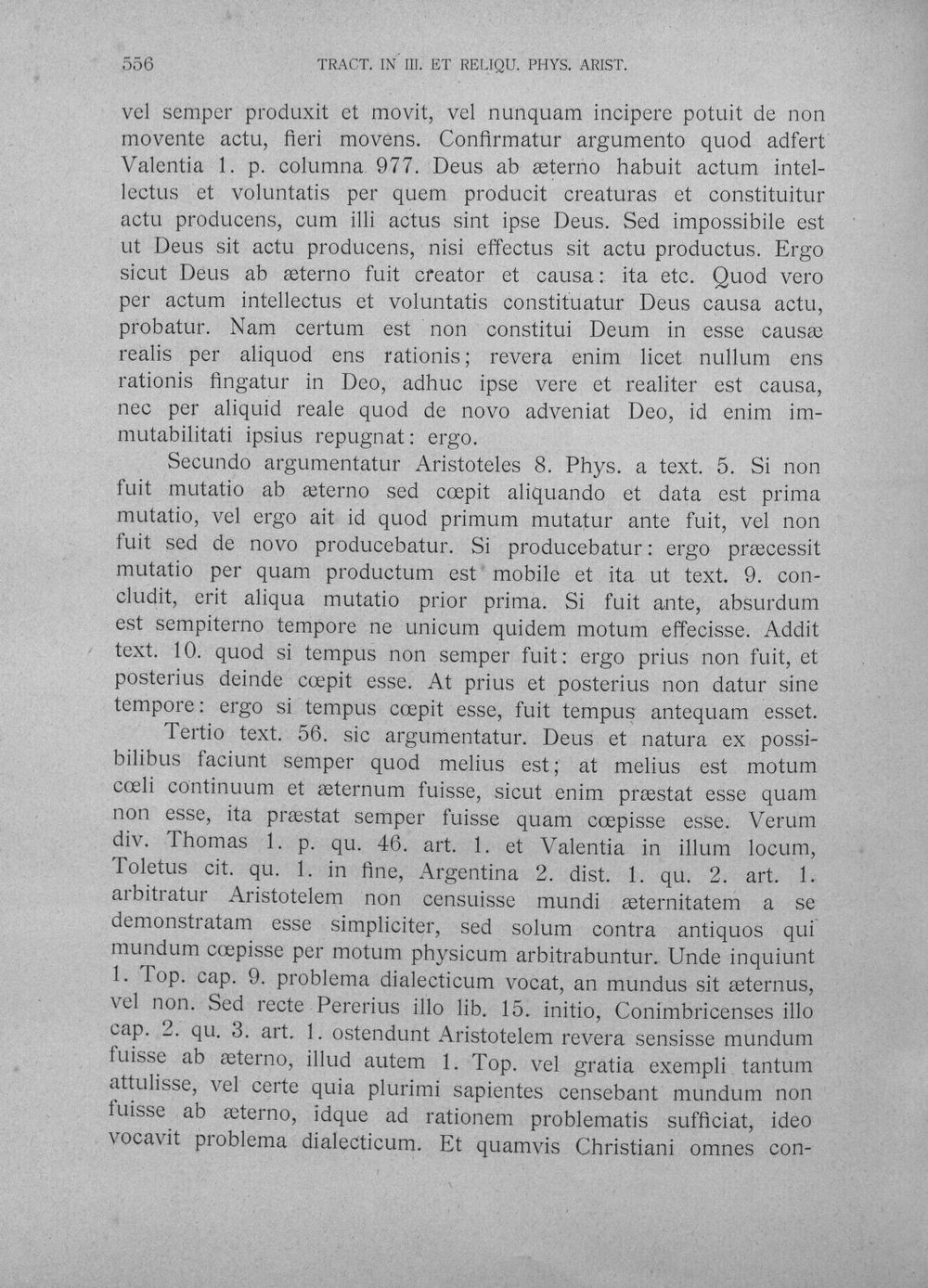 556 TRACT. IN III. ET RELIQU. PHYS. ARIST.

vel semper produxit et movit, vel nunquam incipere potuit de non movente actu, fieri movens. Confirmatur argumento quod adfert Valentia 1. p. columna 977. Deus ab æterno habuit actum intellectus et voluntatis per quem producit creaturas et constituitur actu producens, cum illi actus sint ipse Deus. Sed impossibile est ut Deus sit actu producens, nisi effectus sit actu productus. Ergo sicut Deus ab æterno fuit creator et causa: ita etc. Quod vero per actum intellectus et voluntatis constituatur Deus causa actu, probatur. Nam certum est non constitui Deum in esse causæ realis per aliquod ens rationis; revera enim licet nullum ens rationis fingatur in Deo, adhuc ipse vere et realiter est causa, nec per aliquid reale quod de novo adveniat Deo, id enim immutabilitati ipsius repugnat: ergo.

Secundo argumentatur Aristoteles 8. Phys. a text. 5. Si non fuit mutatio ab æterno sed cœpit aliquando et data est prima mutatio, vel ergo ait id quod primum mutatur ante fuit, vel non fuit sed de novo producebatur. Si producebatur: ergo præcessit mutatio per quam productum est mobile et ita ut text. 9. concludit, erit aliqua mutatio prior prima. Si fuit ante, absurdum est sempiterno tempore ne unicum quidem motum effecisse. Addit text. 10. quod si tempus non semper fuit: ergo prius non fuit, et posterius deinde cœpit esse. At prius et posterius non datur sine tempore: ergo si tempus cœpit esse, fuit tempus antequam esset.

Tertio text. 56. sic argumentatur. Deus et natura ex possibilibus faciunt semper quod melius est; at melius est motum cœli continuum et æternum fuisse, sicut enim præstat esse quam non esse, ita præstat semper fuisse quam cœpisse esse. Verum div. Thomas 1. p. qu. 46. art. 1. et Valentia in illum locum, Toletus cit. qu. 1. in fine, Argentina 2. dist. 1. qu. 2. art. 1. arbitratur Aristotelem non censuisse mundi æternitatem a se demonstratam esse simpliciter, sed solum contra antiquos qui mundum cœpisse per motum physicum arbitrabuntur. Unde inquiunt 1. Top. cap. 9. problema dialecticum vocat, an mundus sit æternus, vel non. Sed recte Pererius illo lib. 15. initio, Conimbricenses illo cap. 2. qu. 3. art. 1. ostendunt Aristotelem revera sensisse mundum fuisse ab æterno, illud autem 1. Top. vel gratia exempli tantum attulisse, vel certe quia plurimi sapientes censebant mundum non fuisse ab æterno, idque ad rationem problematis sufficiat, ideo vocavit problema dialecticum. Et quamvis Christiani omnes con-